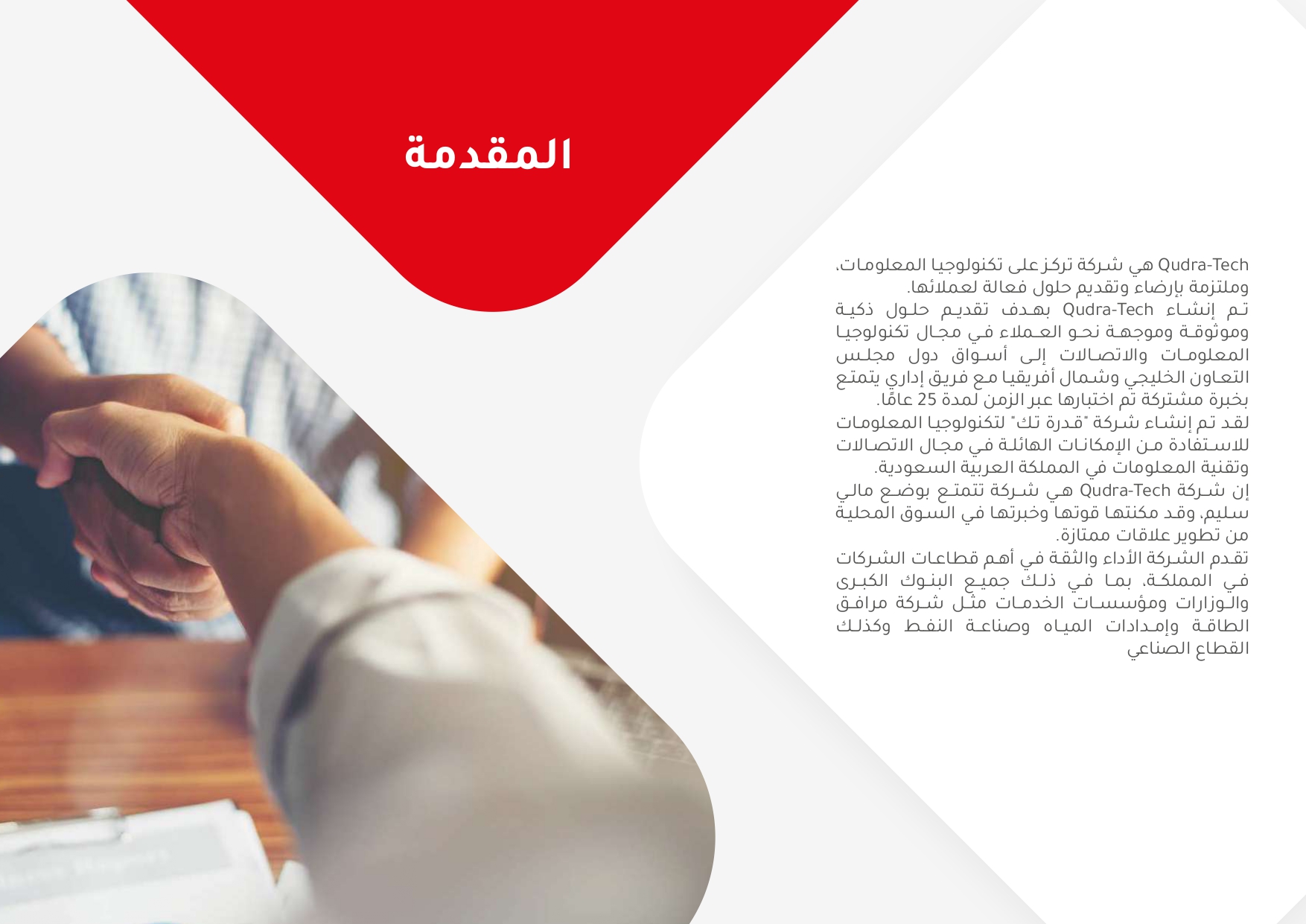 المقدمة

Qudra-Tech هي شركة تركز على تكنولوجيا المعلومات، وملتزمة بإرضاء وتقديم حلول فعالة لعملائها.
تم إنشاء Qudra-Tech بهدف تقديم حلول ذكية وموثوقة وموجهة نحو العملاء في مجال تكنولوجيا المعلومات والاتصالات إلى أسواق دول مجلس التعاون الخليجي وشمال أفريقيا مع فريق إداري يتمتع بخبرة مشتركة تم اختبارها عبر الزمن لمدة 25 عامًا.
لقد تم إنشاء شركة "قدرة تك" لتكنولوجيا المعلومات للاستفادة من الإمكانات الهائلة في مجال الاتصالات وتقنية المعلومات في المملكة العربية السعودية.
إن شركة Qudra-Tech هي شركة تتمتع بوضع مالي سليم، وقد مكنتها قوتها وخبرتها في السوق المحلية من تطوير علاقات ممتازة.
تقدم الشركة الأداء والثقة في أهم قطاعات الشركات في المملكة، بما في ذلك جميع البنوك الكبرى والوزارات ومؤسسات الخدمات مثل شركة مرافق الطاقة وإمدادات المياه وصناعة النفط وكذلك القطاع الصناعي